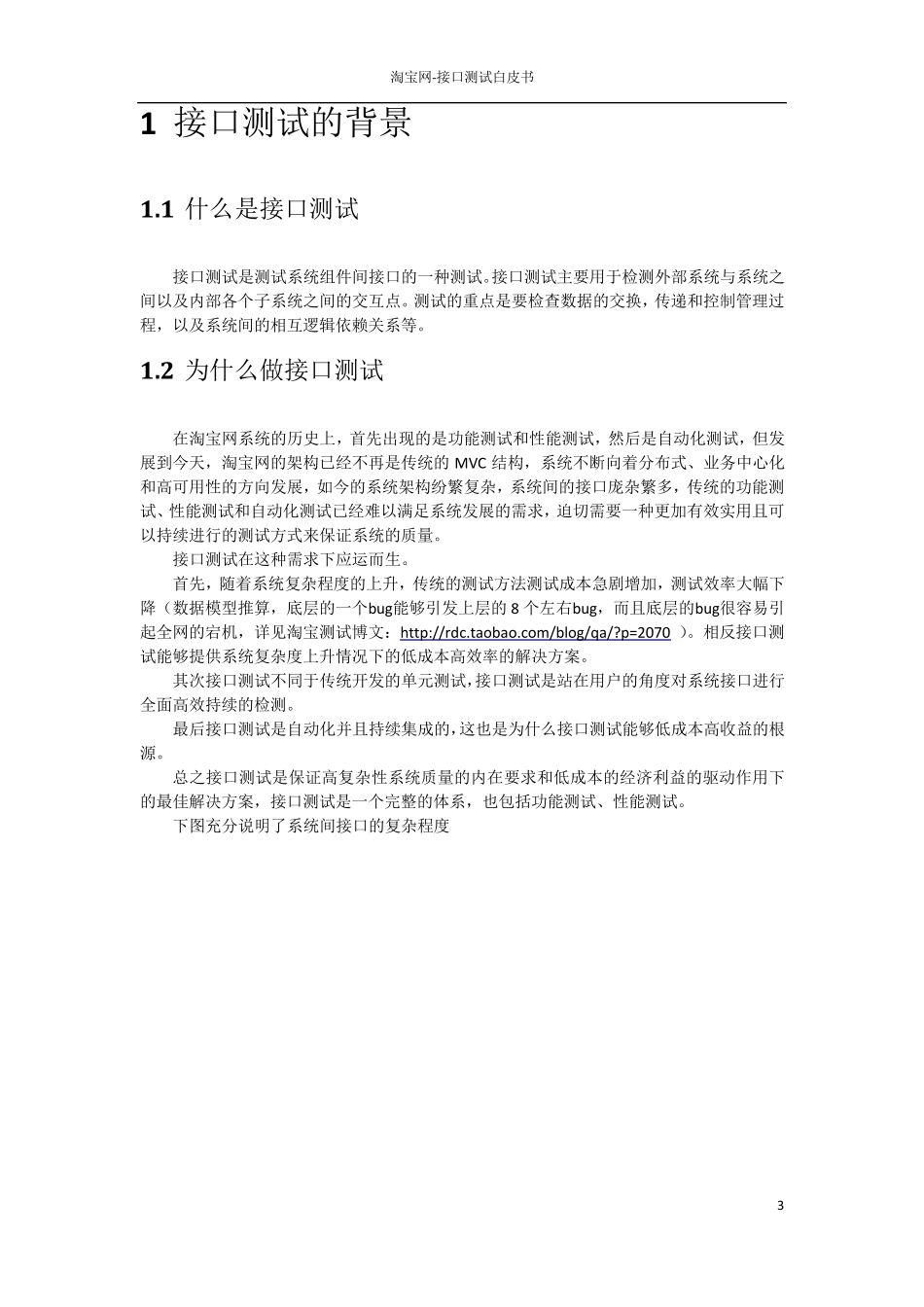 淘宝网-接口测试白皮书

1 接口测试的背景

1.1 什么是接口测试

接口测试是测试系统组件间接口的一种测试。接口测试主要用于检测外部系统与系统之间以及内部各个子系统之间的交互点。测试的重点是要检查数据的交换，传递和控制管理过程，以及系统间的相互逻辑依赖关系等。

1.2 为什么做接口测试

在淘宝网系统的历史上，首先出现的是功能测试和性能测试，然后是自动化测试，但发展到今天，淘宝网的架构已经不再是传统的 MVC 结构，系统不断向着分布式、业务中心化和高可用性的方向发展，如今的系统架构纷繁复杂，系统间的接口庞杂繁多，传统的功能测试、性能测试和自动化测试已经难以满足系统发展的需求，迫切需要一种更加有效实用且可以持续进行的测试方式来保证系统的质量。

接口测试在这种需求下应运而生。

首先，随着系统复杂程度的上升，传统的测试方法测试成本急剧增加，测试效率大幅下降（数据模型推算，底层的一个bug能够引发上层的 8 个左右bug，而且底层的bug很容易引起全网的宕机，详见淘宝测试博文：http://rdc.taobao.com/blog/qa/?p=2070 ）。相反接口测试能够提供系统复杂度上升情况下的低成本高效率的解决方案。

其次接口测试不同于传统开发的单元测试，接口测试是站在用户的角度对系统接口进行全面高效持续的检测。

最后接口测试是自动化并且持续集成的，这也是为什么接口测试能够低成本高收益的根源。

总之接口测试是保证高复杂性系统质量的内在要求和低成本的经济利益的驱动作用下的最佳解决方案，接口测试是一个完整的体系，也包括功能测试、性能测试。

下图充分说明了系统间接口的复杂程度

3